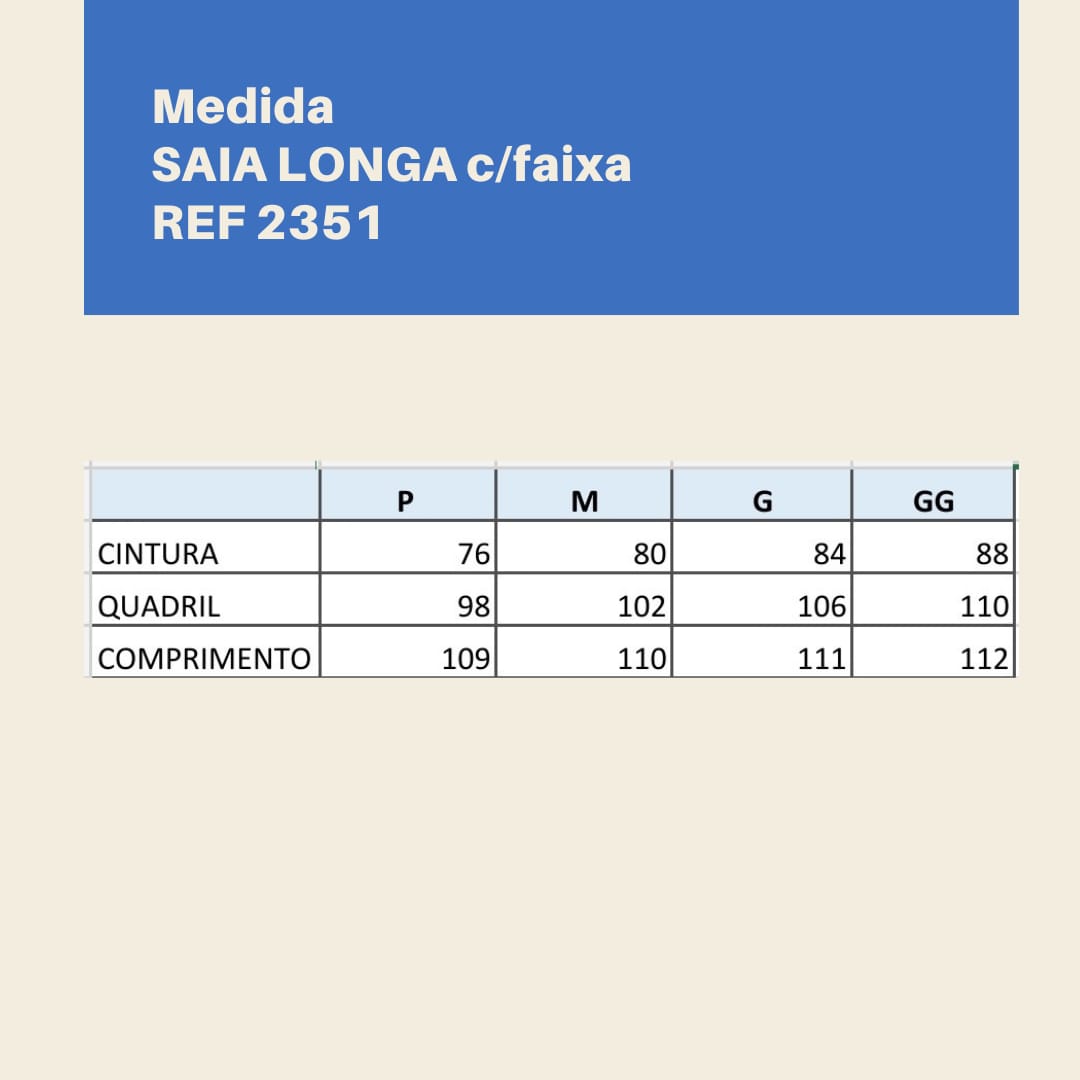 Medida
SAIA LONGA c/faixa
REF 2351

|  | P | M | G | GG |
|---|---|---|---|---|
| CINTURA | 76 | 80 | 84 | 88 |
| QUADRIL | 98 | 102 | 106 | 110 |
| COMPRIMENTO | 109 | 110 | 111 | 112 |